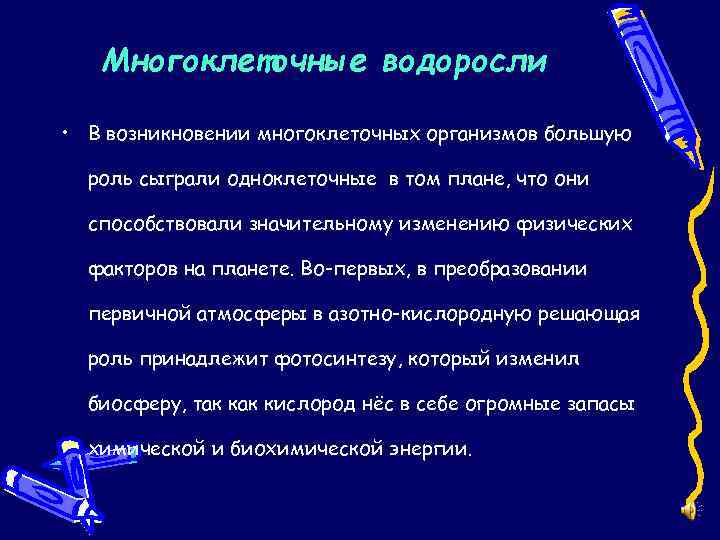 Многоклеточные водоросли

• В возникновении многоклеточных организмов большую роль сыграли одноклеточные в том плане, что они способствовали значительному изменению физических факторов на планете. Во-первых, в преобразовании первичной атмосферы в азотно-кислородную решающая роль принадлежит фотосинтезу, который изменил биосферу, так как кислород нёс в себе огромные запасы химической и биохимической энергии.